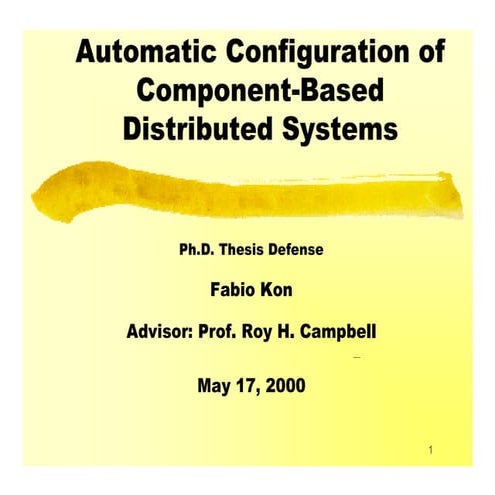 Automatic Configuration of Component-Based Distributed Systems

Ph.D. Thesis Defense

Fabio Kon

Advisor: Prof. Roy H. Campbell

May 17, 2000

1